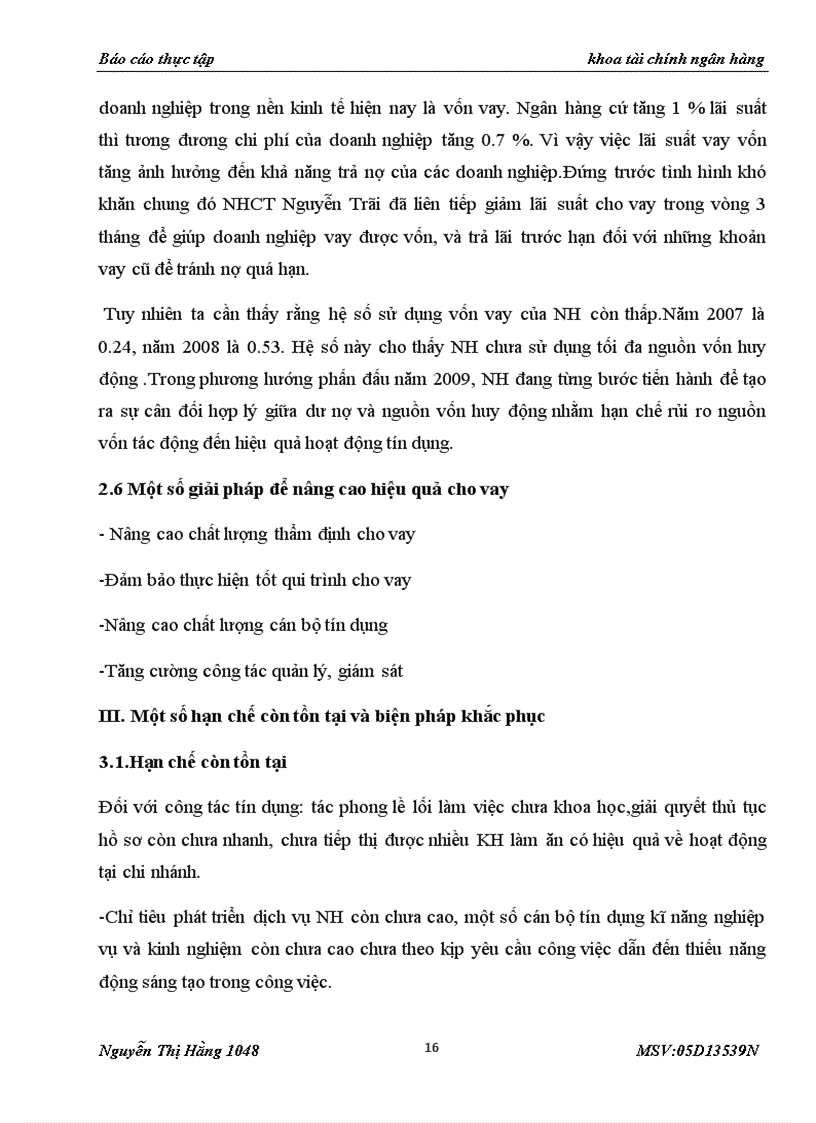 Báo cáo thực tập

khoa tài chính ngân hàng

doanh nghiệp trong nền kinh tế hiện nay là vốn vay. Ngân hàng cứ tăng 1 % lãi suất thì tương đương chi phí của doanh nghiệp tăng 0.7 %. Vì vậy việc lãi suất vay vốn tăng ảnh hưởng đến khả năng trả nợ của các doanh nghiệp.Đứng trước tình hình khó khăn chung đó NHCT Nguyễn Trãi đã liên tiếp giảm lãi suất cho vay trong vòng 3 tháng để giúp doanh nghiệp vay được vốn, và trả lãi trước hạn đối với những khoản vay cũ để tránh nợ quá hạn.

Tuy nhiên ta cần thấy rằng hệ số sử dụng vốn vay của NH còn thấp.Năm 2007 là 0.24, năm 2008 là 0.53. Hệ số này cho thấy NH chưa sử dụng tối đa nguồn vốn huy động .Trong phương hướng phấn đấu năm 2009, NH đang từng bước tiến hành để tạo ra sự cân đối hợp lý giữa dư nợ và nguồn vốn huy động nhằm hạn chế rủi ro nguồn vốn tác động đến hiệu quả hoạt động tín dụng.

2.6 Một số giải pháp để nâng cao hiệu quả cho vay

- Nâng cao chất lượng thẩm định cho vay

-Đảm bảo thực hiện tốt qui trình cho vay

-Nâng cao chất lượng cán bộ tín dụng

-Tăng cường công tác quản lý, giám sát

III. Một số hạn chế còn tồn tại và biện pháp khắc phục

3.1.Hạn chế còn tồn tại

Đối với công tác tín dụng: tác phong lề lối làm việc chưa khoa học,giải quyết thủ tục hồ sơ còn chưa nhanh, chưa tiếp thị được nhiều KH làm ăn có hiệu quả về hoạt động tại chi nhánh.

-Chỉ tiêu phát triển dịch vụ NH còn chưa cao, một số cán bộ tín dụng kĩ năng nghiệp vụ và kinh nghiệm còn chưa cao chưa theo kịp yêu cầu công việc dẫn đến thiếu năng động sáng tạo trong công việc.

Nguyễn Thị Hằng 1048

16

MSV:05D13539N